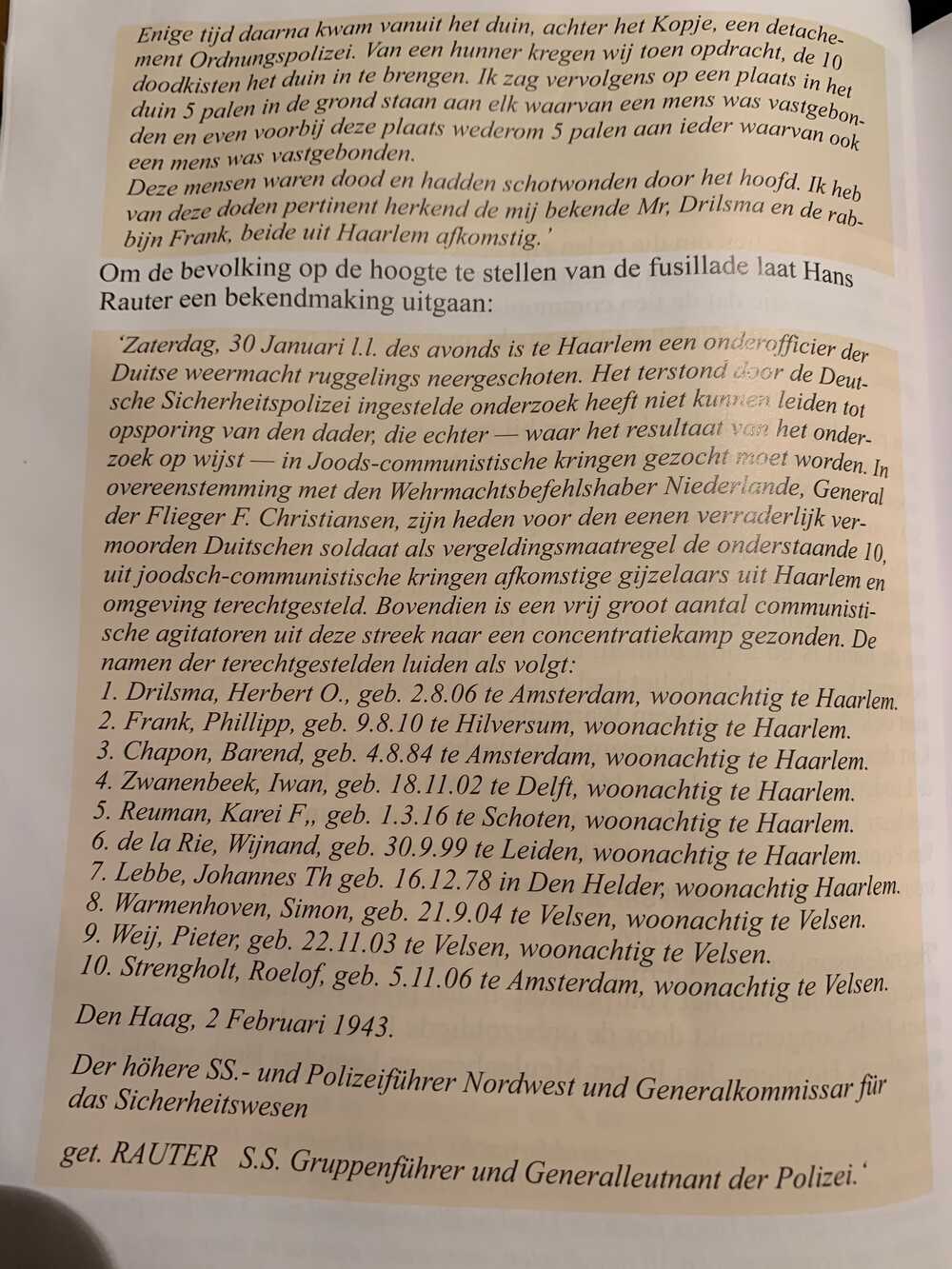 Enige tijd daarna kwam vanuit het duin, achter het Kopje, een detachement Ordnungspolizei. Van een hunner kregen wij toen opdracht, de 10 doodkisten het duin in te brengen. Ik zag vervolgens op een plaats in het duin 5 palen in de grond staan aan elk waarvan een mens was vastgebonden en even voorbij deze plaats wederom 5 palen aan ieder waarvan ook een mens was vastgebonden.
Deze mensen waren dood en hadden schotwonden door het hoofd. Ik heb van deze doden pertinent herkend de mij bekende Mr, Drilsma en de rabbijn Frank, beide uit Haarlem afkomstig.'

Om de bevolking op de hoogte te stellen van de fusillade laat Hans Rauter een bekendmaking uitgaan:

'Zaterdag, 30 Januari l.l. des avonds is te Haarlem een onderofficier der Duitse weermacht ruggelings neergeschoten. Het terstond door de Deutsche Sicherheitspolizei ingestelde onderzoek heeft niet kunnen leiden tot opsporing van den dader, die echter — waar het resultaat van het onderzoek op wijst — in Joods-communistische kringen gezocht moet worden. In overeenstemming met den Wehrmachtsbefehlshaber Niederlande, General der Flieger F. Christiansen, zijn heden voor den eenen verraderlijk vermoorden Duitschen soldaat als vergeldingsmaatregel de onderstaande 10, uit joodsch-communistische kringen afkomstige gijzelaars uit Haarlem en omgeving terechtgesteld. Bovendien is een vrij groot aantal communistische agitatoren uit deze streek naar een concentratiekamp gezonden. De namen der terechtgestelden luiden als volgt:
1. Drilsma, Herbert O., geb. 2.8.06 te Amsterdam, woonachtig te Haarlem.
2. Frank, Phillipp, geb. 9.8.10 te Hilversum, woonachtig te Haarlem.
3. Chapon, Barend, geb. 4.8.84 te Amsterdam, woonachtig te Haarlem.
4. Zwanenbeek, Iwan, geb. 18.11.02 te Delft, woonachtig te Haarlem.
5. Reuman, Karei F,, geb. 1.3.16 te Schoten, woonachtig te Haarlem.
6. de la Rie, Wijnand, geb. 30.9.99 te Leiden, woonachtig te Haarlem.
7. Lebbe, Johannes Th geb. 16.12.78 in Den Helder, woonachtig Haarlem.
8. Warmenhoven, Simon, geb. 21.9.04 te Velsen, woonachtig te Velsen.
9. Weij, Pieter, geb. 22.11.03 te Velsen, woonachtig te Velsen.
10. Strengholt, Roelof, geb. 5.11.06 te Amsterdam, woonachtig te Velsen.

Den Haag, 2 Februari 1943.

Der höhere SS.- und Polizeiführer Nordwest und Generalkommissar für das Sicherheitswesen

get. RAUTER S.S. Gruppenführer und Generalleutnant der Polizei.'